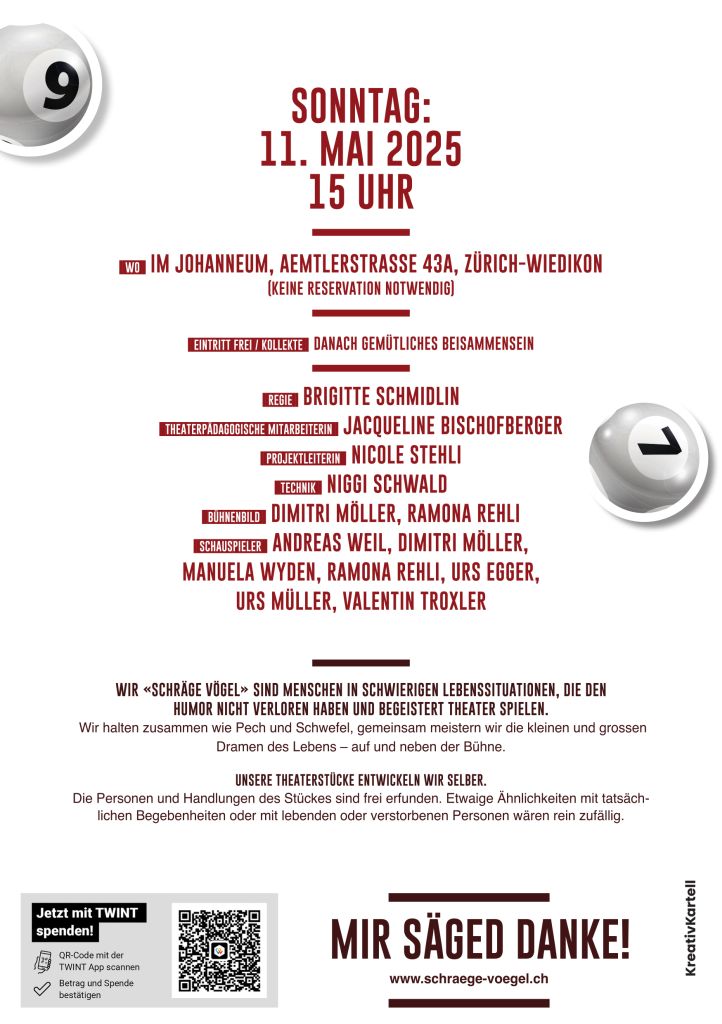 9

SONNTAG:
11. MAI 2025
15 UHR

WO IM JOHANNEUM, AEMTLERSTRASSE 43A, ZÜRICH-WIEDIKON
(KEINE RESERVATION NOTWENDIG)

EINTRITT FREI / KOLLEKTE DANACH GEMÜTLICHES BEISAMMENSEIN

REGIE BRIGITTE SCHMIDLIN
THEATERPÄDAGOGISCHE MITARBEITERIN JACQUELINE BISCHOFBERGER
PROJEKTLEITERIN NICOLE STEHLI
TECHNIK NIGGI SCHWALD
BÜHNENBILD DIMITRI MÖLLER, RAMONA REHLI
SCHAUSPIELER ANDREAS WEIL, DIMITRI MÖLLER, MANUELA WYDEN, RAMONA REHLI, URS EGGER, URS MÜLLER, VALENTIN TROXLER

7

WIR «SCHRÄGE VÖGEL» SIND MENSCHEN IN SCHWIERIGEN LEBENSSITUATIONEN, DIE DEN HUMOR NICHT VERLOREN HABEN UND BEGEISTERT THEATER SPIELEN.
Wir halten zusammen wie Pech und Schwefel, gemeinsam meistern wir die kleinen und grossen Dramen des Lebens – auf und neben der Bühne.

UNSERE THEATERSTÜCKE ENTWICKELN WIR SELBER.
Die Personen und Handlungen des Stückes sind frei erfunden. Etwaige Ähnlichkeiten mit tatsächlichen Begebenheiten oder mit lebenden oder verstorbenen Personen wären rein zufällig.

Jetzt mit TWINT spenden!
QR-Code mit der TWINT App scannen
Betrag und Spende bestätigen

MIR SÄGED DANKE!
www.schraege-voegel.ch

KreativKartell